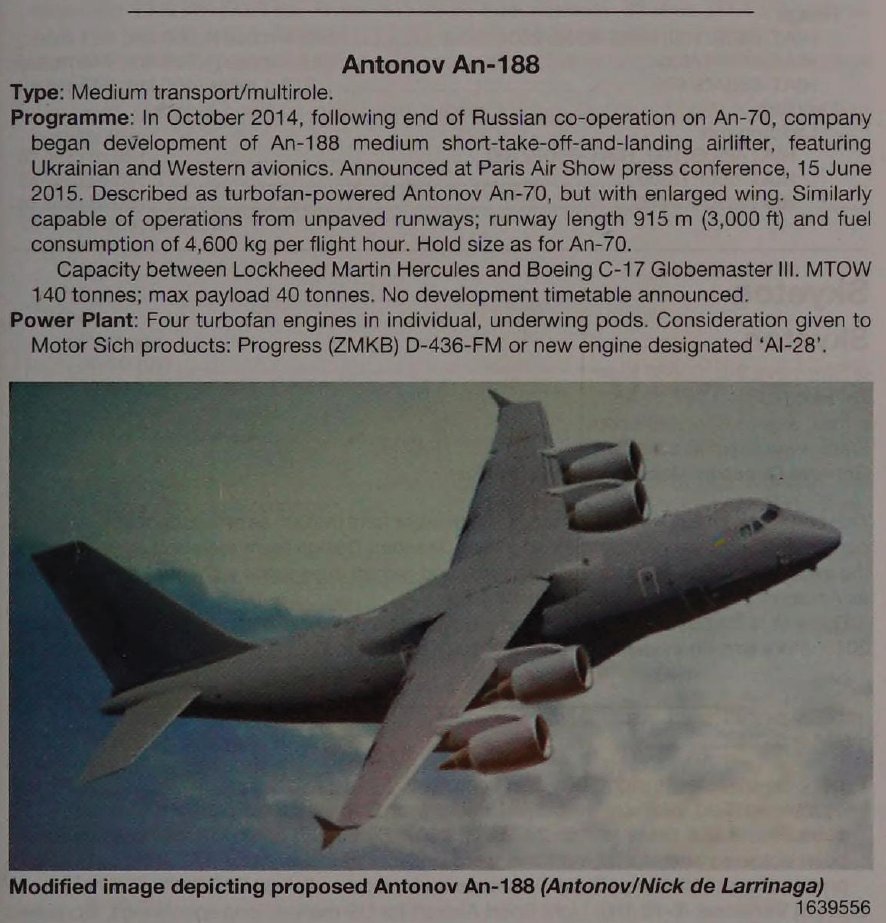 Antonov An-188

Type: Medium transport/multirole.

Programme: In October 2014, following end of Russian co-operation on An-70, company began development of An-188 medium short-take-off-and-landing airlifter, featuring Ukrainian and Western avionics. Announced at Paris Air Show press conference, 15 June 2015. Described as turbofan-powered Antonov An-70, but with enlarged wing. Similarly capable of operations from unpaved runways; runway length 915 m (3,000 ft) and fuel consumption of 4,600 kg per flight hour. Hold size as for An-70.

Capacity between Lockheed Martin Hercules and Boeing C-17 Globemaster III. MTOW 140 tonnes; max payload 40 tonnes. No development timetable announced.

Power Plant: Four turbofan engines in individual, underwing pods. Consideration given to Motor Sich products: Progress (ZMKB) D-436-FM or new engine designated 'AI-28'.

Modified image depicting proposed Antonov An-188 (Antonov/Nick de Larrinaga)
1639556